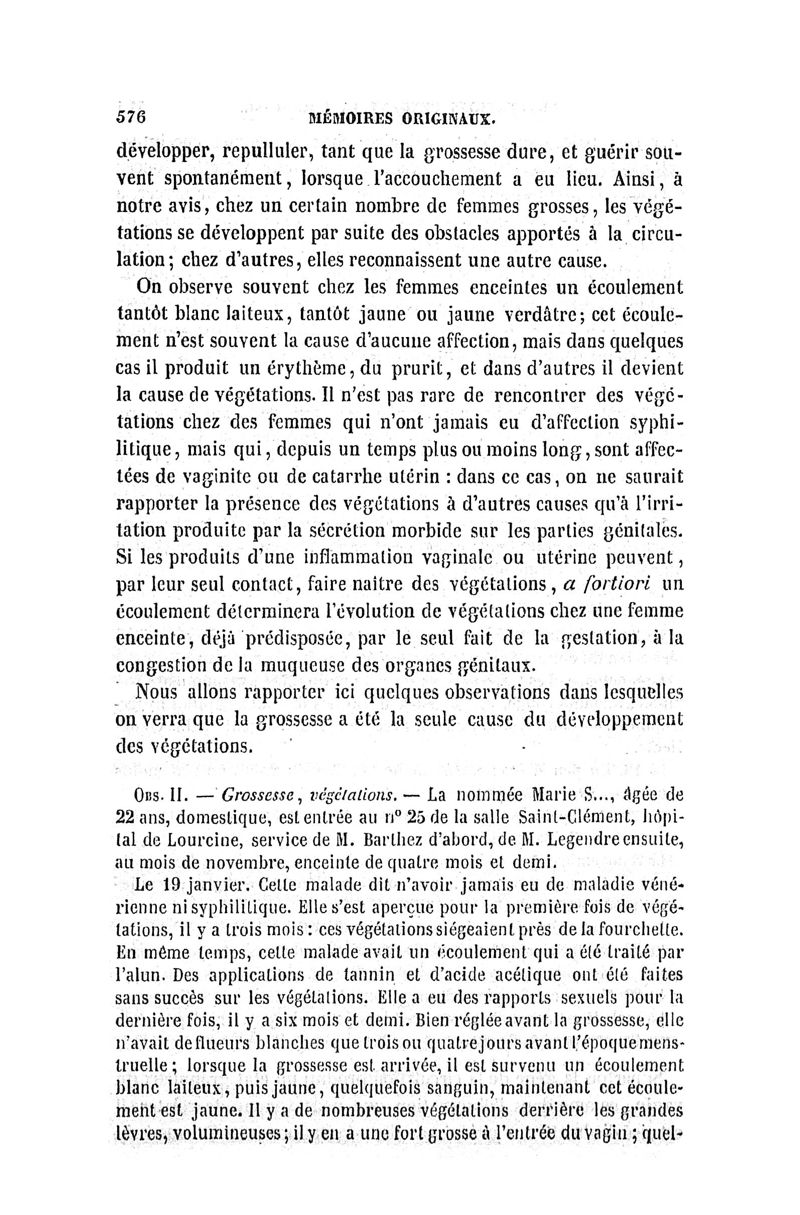 576 MÉMOIRES ORIGINAUX.

développer, repulluler, tant que la grossesse dure, et guérir souvent spontanément, lorsque l'accouchement a eu lieu. Ainsi, à notre avis, chez un certain nombre de femmes grosses, les végétations se développent par suite des obstacles apportés à la circulation; chez d'autres, elles reconnaissent une autre cause.

On observe souvent chez les femmes enceintes un écoulement tantôt blanc laiteux, tantôt jaune ou jaune verdâtre; cet écoulement n'est souvent la cause d'aucune affection, mais dans quelques cas il produit un érythème, du prurit, et dans d'autres il devient la cause de végétations. Il n'est pas rare de rencontrer des végétations chez des femmes qui n'ont jamais eu d'affection syphilitique, mais qui, depuis un temps plus ou moins long, sont affectées de vaginite ou de catarrhe utérin : dans ce cas, on ne saurait rapporter la présence des végétations à d'autres causes qu'à l'irritation produite par la sécrétion morbide sur les parties génitales. Si les produits d'une inflammation vaginale ou utérine peuvent, par leur seul contact, faire naître des végétations, a fortiori un écoulement déterminera l'évolution de végétations chez une femme enceinte, déjà prédisposée, par le seul fait de la gestation, à la congestion de la muqueuse des organes génitaux.

Nous allons rapporter ici quelques observations dans lesquelles on verra que la grossesse a été la seule cause du développement des végétations.

Obs. II. — Grossesse, végétations. — La nommée Marie S..., âgée de 22 ans, domestique, est entrée au n° 25 de la salle Saint-Clément, hôpital de Lourcine, service de M. Barthez d'abord, de M. Legendre ensuite, au mois de novembre, enceinte de quatre mois et demi.

Le 19 janvier. Cette malade dit n'avoir jamais eu de maladie vénérienne ni syphilitique. Elle s'est aperçue pour la première fois de végétations, il y a trois mois : ces végétations siégeaient près de la fourchette. En même temps, cette malade avait un écoulement qui a été traité par l'alun. Des applications de tannin et d'acide acétique ont été faites sans succès sur les végétations. Elle a eu des rapports sexuels pour la dernière fois, il y a six mois et demi. Bien réglée avant la grossesse, elle n'avait de flueurs blanches que trois ou quatre jours avant l'époque menstruelle; lorsque la grossesse est arrivée, il est survenu un écoulement blanc laiteux, puis jaune, quelquefois sanguin, maintenant cet écoulement est jaune. Il y a de nombreuses végétations derrière les grandes lèvres, volumineuses; il y en a une fort grosse à l'entrée du vagin; quel-